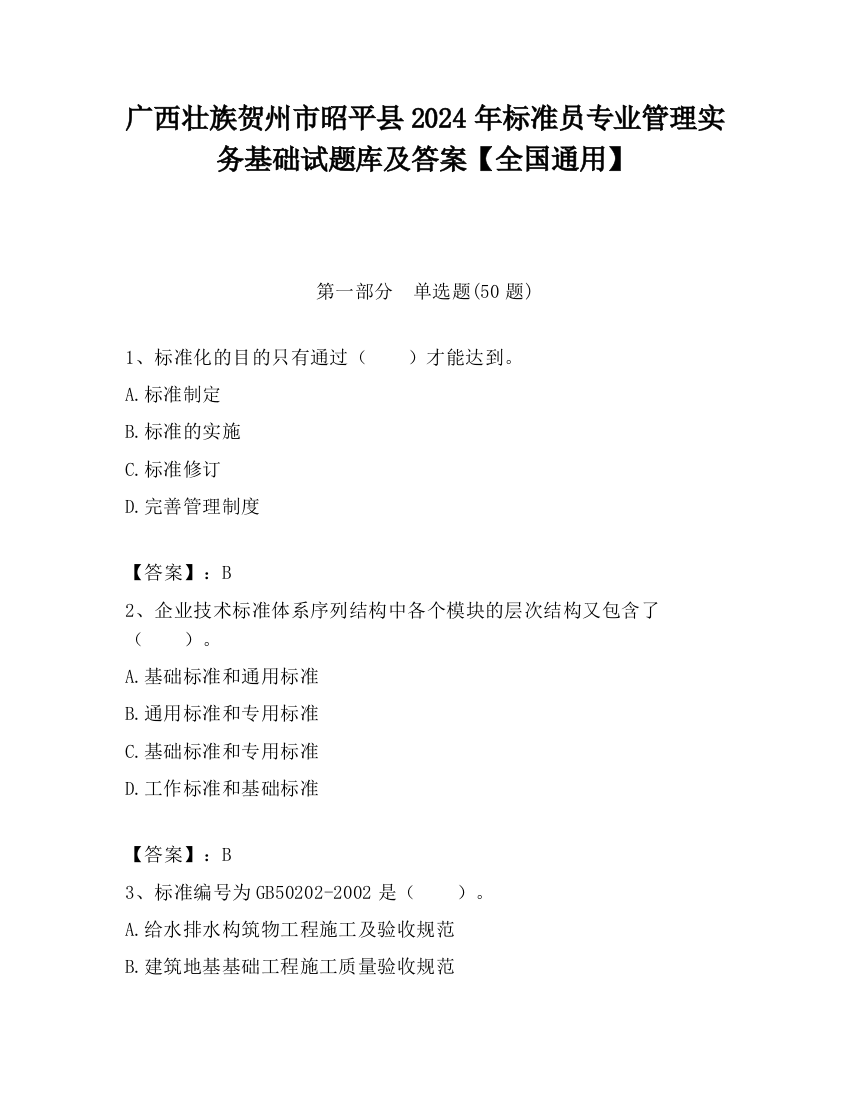 广西壮族贺州市昭平县2024年标准员专业管理实务基础试题库及答案【全国通用】

第一部分　单选题(50题)

1、标准化的目的只有通过（　　）才能达到。

A.标准制定

B.标准的实施

C.标准修订

D.完善管理制度

【答案】：B

2、企业技术标准体系序列结构中各个模块的层次结构又包含了（　　）。

A.基础标准和通用标准

B.通用标准和专用标准

C.基础标准和专用标准

D.工作标准和基础标准

【答案】：B

3、标准编号为GB50202-2002是（　　）。

A.给水排水构筑物工程施工及验收规范

B.建筑地基基础工程施工质量验收规范